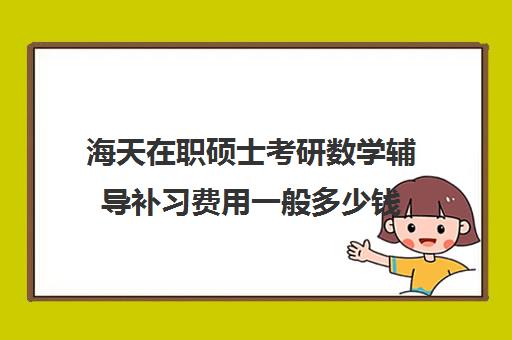 海天在职硕士考研数学辅导补习费用一般多少钱